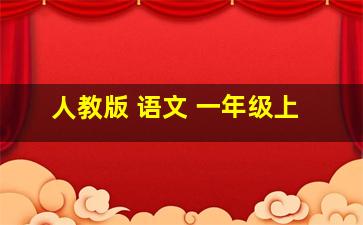 人教版 语文 一年级上